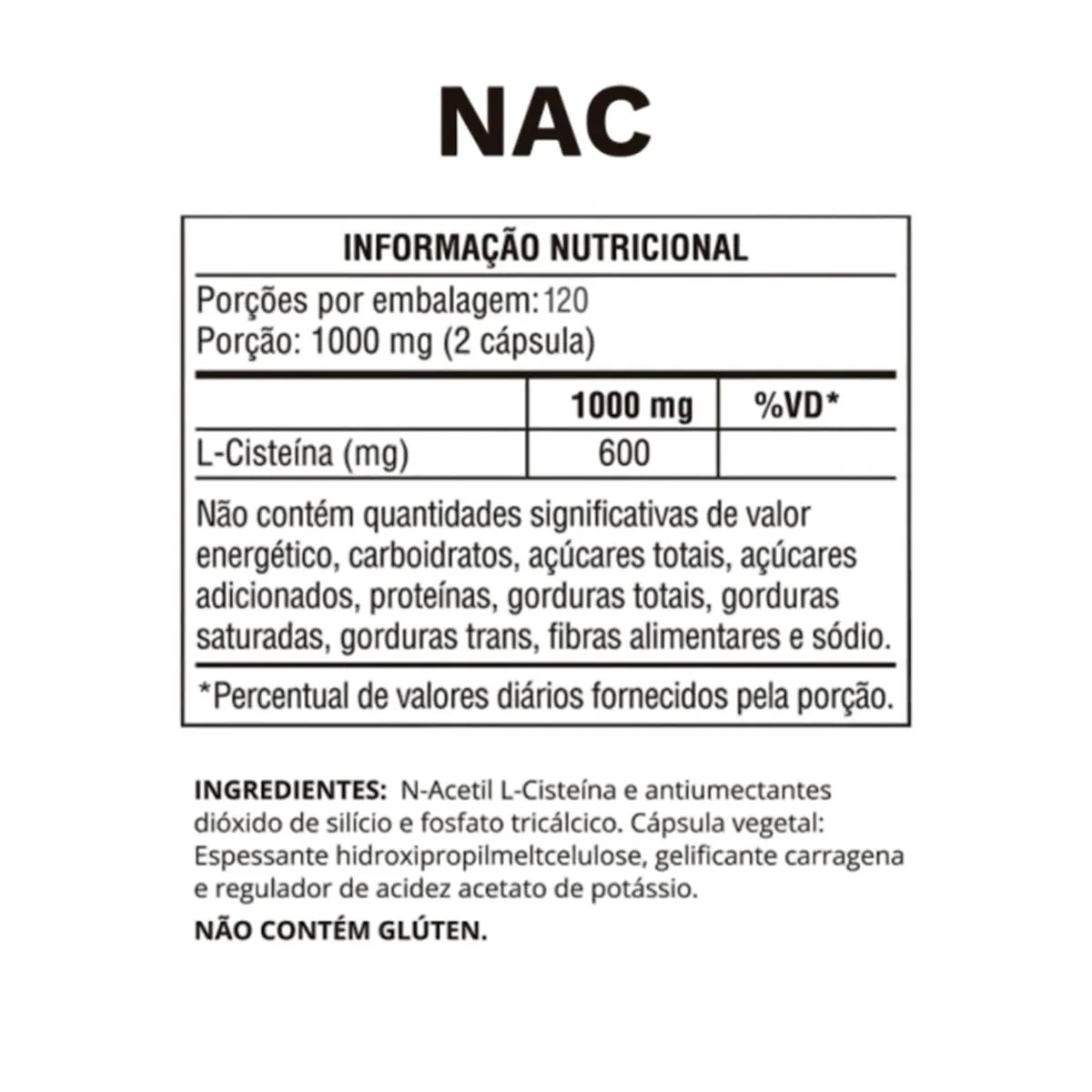 NAC

INFORMAÇÃO NUTRICIONAL

Porções por embalagem: 120
Porção: 1000 mg (2 cápsula)

| | 1000 mg | %VD* |
|---|---|---|
| L-Cisteína (mg) | 600 | |

Não contém quantidades significativas de valor energético, carboidratos, açúcares totais, açúcares adicionados, proteínas, gorduras totais, gorduras saturadas, gorduras trans, fibras alimentares e sódio.

*Percentual de valores diários fornecidos pela porção.

INGREDIENTES: N-Acetil L-Cisteína e antiumectantes dióxido de silício e fosfato tricálcico. Cápsula vegetal: Espessante hidroxipropilmeltcelulose, gelificante carragena e regulador de acidez acetato de potássio.

NÃO CONTÉM GLÚTEN.